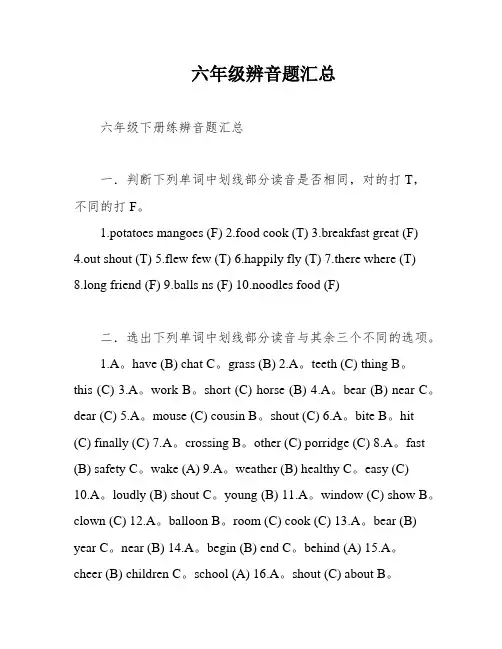 六年级辨音题汇总

六年级下册练辨音题汇总

一．判断下列单词中划线部分读音是否相同，对的打 T，不同的打 F。

1.potatoes mangoes (F) 2.food cook (T) 3.breakfast great (F) 4.out shout (T) 5.flew few (T) 6.happily fly (T) 7.there where (T) 8.long friend (F) 9.balls ns (F) 10.noodles food (F)

二．选出下列单词中划线部分读音与其余三个不同的选项。

1.A。have (B) chat C。grass (B) 2.A。teeth (C) thing B。this (C) 3.A。work B。short (C) horse (B) 4.A。bear (B) near C。dear (C) 5.A。mouse (C) cousin B。shout (C) 6.A。bite B。hit (C) finally (C) 7.A。crossing B。other (C) porridge (C) 8.A。fast (B) safety C。wake (A) 9.A。weather (B) healthy C。easy (C) 10.A。loudly (B) shout C。young (B) 11.A。window (C) show B。clown (C) 12.A。balloon B。room (C) cook (C) 13.A。bear (B) year C。near (B) 14.A。begin (B) end C。behind (A) 15.A。cheer (B) children C。school (A) 16.A。shout (C) about B。